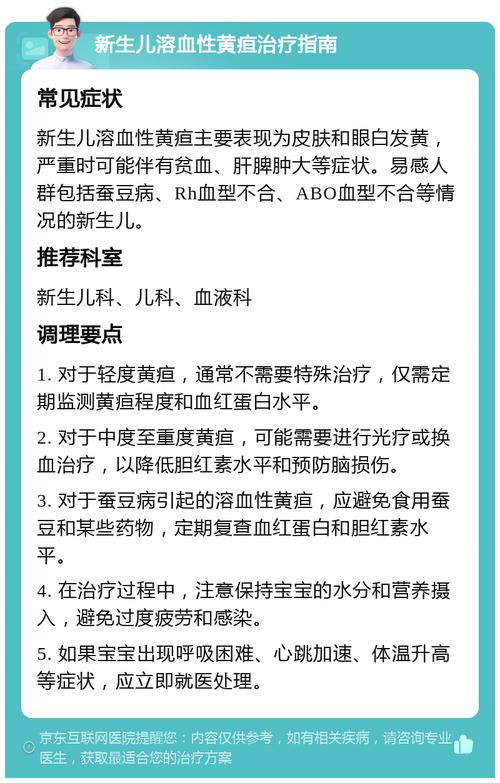 新生儿溶血性黄疸治疗指南

常见症状

新生儿溶血性黄疸主要表现为皮肤和眼白发黄，严重时可能伴有贫血、肝脾肿大等症状。易感人群包括蚕豆病、Rh血型不合、ABO血型不合等情况的新生儿。

推荐科室

新生儿科、儿科、血液科

调理要点

1. 对于轻度黄疸，通常不需要特殊治疗，仅需定期监测黄疸程度和血红蛋白水平。

2. 对于中度至重度黄疸，可能需要进行光疗或换血治疗，以降低胆红素水平和预防脑损伤。

3. 对于蚕豆病引起的溶血性黄疸，应避免食用蚕豆和某些药物，定期复查血红蛋白和胆红素水平。

4. 在治疗过程中，注意保持宝宝的水分和营养摄入，避免过度疲劳和感染。

5. 如果宝宝出现呼吸困难、心跳加速、体温升高等症状，应立即就医处理。

京东互联网医院提醒您：内容仅供参考，如有相关疾病，请咨询专业医生，获取最适合您的治疗方案